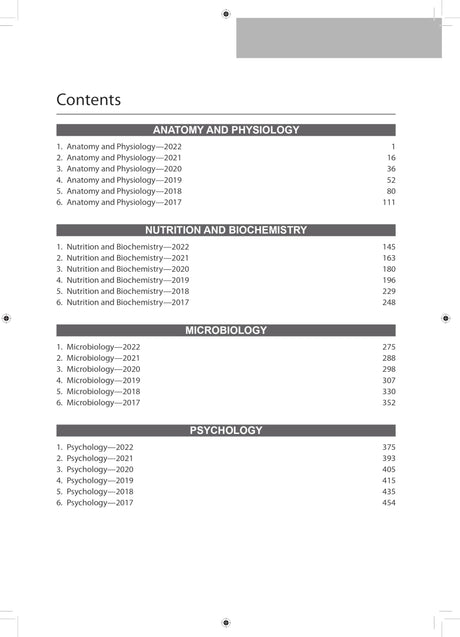 Contents

ANATOMY AND PHYSIOLOGY

1. Anatomy and Physiology—2022 1
2. Anatomy and Physiology—2021 16
3. Anatomy and Physiology—2020 36
4. Anatomy and Physiology—2019 52
5. Anatomy and Physiology—2018 80
6. Anatomy and Physiology—2017 111

NUTRITION AND BIOCHEMISTRY

1. Nutrition and Biochemistry—2022 145
2. Nutrition and Biochemistry—2021 163
3. Nutrition and Biochemistry—2020 180
4. Nutrition and Biochemistry—2019 196
5. Nutrition and Biochemistry—2018 229
6. Nutrition and Biochemistry—2017 248

MICROBIOLOGY

1. Microbiology—2022 275
2. Microbiology—2021 288
3. Microbiology—2020 298
4. Microbiology—2019 307
5. Microbiology—2018 330
6. Microbiology—2017 352

PSYCHOLOGY

1. Psychology—2022 375
2. Psychology—2021 393
3. Psychology—2020 405
4. Psychology—2019 415
5. Psychology—2018 435
6. Psychology—2017 454